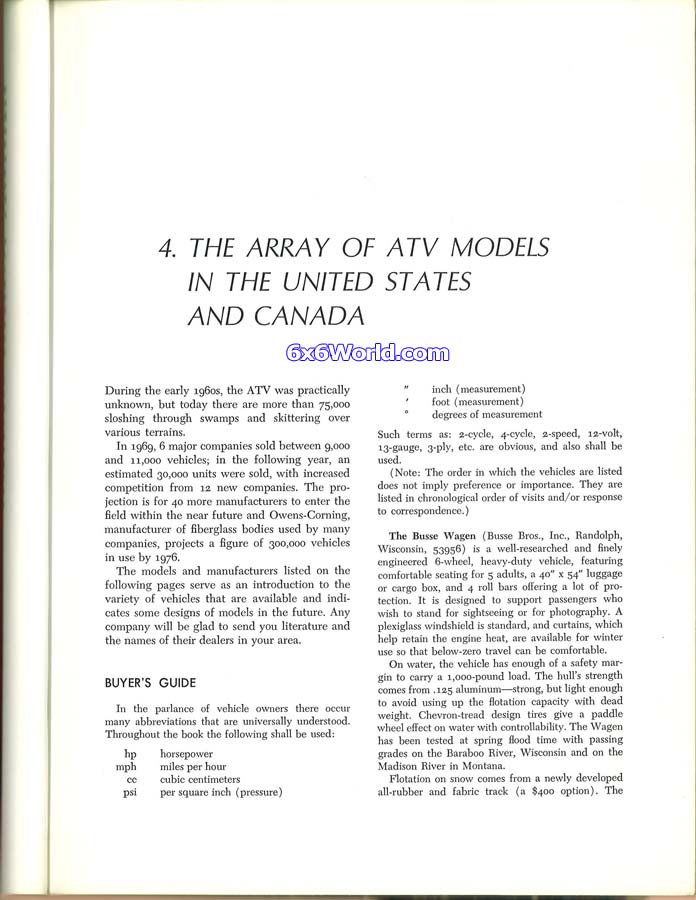 4. THE ARRAY OF ATV MODELS IN THE UNITED STATES AND CANADA

6x6World.com

During the early 1960s, the ATV was practically unknown, but today there are more than 75,000 sloshing through swamps and skittering over various terrains.

In 1969, 6 major companies sold between 9,000 and 11,000 vehicles; in the following year, an estimated 30,000 units were sold, with increased competition from 12 new companies. The projection is for 40 more manufacturers to enter the field within the near future and Owens-Corning, manufacturer of fiberglass bodies used by many companies, projects a figure of 300,000 vehicles in use by 1976.

The models and manufacturers listed on the following pages serve as an introduction to the variety of vehicles that are available and indicates some designs of models in the future. Any company will be glad to send you literature and the names of their dealers in your area.

BUYER'S GUIDE

In the parlance of vehicle owners there occur many abbreviations that are universally understood. Throughout the book the following shall be used:

hp horsepower
mph miles per hour
cc cubic centimeters
psi per square inch (pressure)
" inch (measurement)
' foot (measurement)
° degrees of measurement

Such terms as: 2-cycle, 4-cycle, 2-speed, 12-volt, 13-gauge, 3-ply, etc. are obvious, and also shall be used.

(Note: The order in which the vehicles are listed does not imply preference or importance. They are listed in chronological order of visits and/or response to correspondence.)

The Busse Wagen (Busse Bros., Inc., Randolph, Wisconsin, 53956) is a well-researched and finely engineered 6-wheel, heavy-duty vehicle, featuring comfortable seating for 5 adults, a 40" x 54" luggage or cargo box, and 4 roll bars offering a lot of protection. It is designed to support passengers who wish to stand for sightseeing or for photography. A plexiglass windshield is standard, and curtains, which help retain the engine heat, are available for winter use so that below-zero travel can be comfortable.

On water, the vehicle has enough of a safety margin to carry a 1,000-pound load. The hull's strength comes from .125 aluminum—strong, but light enough to avoid using up the flotation capacity with dead weight. Chevron-tread design tires give a paddle wheel effect on water with controllability. The Wagen has been tested at spring flood time with passing grades on the Baraboo River, Wisconsin and on the Madison River in Montana.

Flotation on snow comes from a newly developed all-rubber and fabric track (a $400 option). The